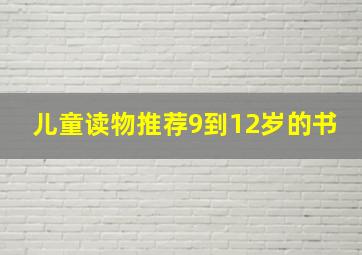 儿童读物推荐9到12岁的书